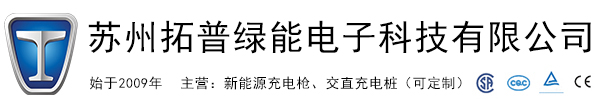 苏州拓普绿能电子科技有限公司

始于2009年　主营：新能源充电枪、交直充电桩（可定制）

SP　CQC　CE